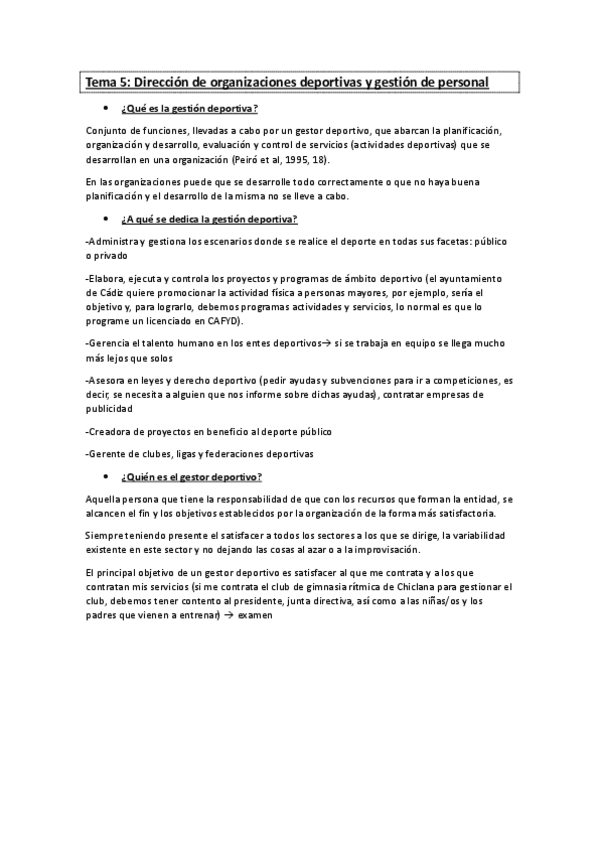 Tema 5: Dirección de organizaciones deportivas y gestión de personal

• ¿Qué es la gestión deportiva?

Conjunto de funciones, llevadas a cabo por un gestor deportivo, que abarcan la planificación, organización y desarrollo, evaluación y control de servicios (actividades deportivas) que se desarrollan en una organización (Peiró et al, 1995, 18).

En las organizaciones puede que se desarrolle todo correctamente o que no haya buena planificación y el desarrollo de la misma no se lleve a cabo.

• ¿A qué se dedica la gestión deportiva?

-Administra y gestiona los escenarios donde se realice el deporte en todas sus facetas: público o privado

-Elabora, ejecuta y controla los proyectos y programas de ámbito deportivo (el ayuntamiento de Cádiz quiere promocionar la actividad física a personas mayores, por ejemplo, sería el objetivo y, para lograrlo, debemos programas actividades y servicios, lo normal es que lo programe un licenciado en CAFYD).

-Gerencia el talento humano en los entes deportivos→ si se trabaja en equipo se llega mucho más lejos que solos

-Asesora en leyes y derecho deportivo (pedir ayudas y subvenciones para ir a competiciones, es decir, se necesita a alguien que nos informe sobre dichas ayudas), contratar empresas de publicidad

-Creadora de proyectos en beneficio al deporte público

-Gerente de clubes, ligas y federaciones deportivas

• ¿Quién es el gestor deportivo?

Aquella persona que tiene la responsabilidad de que con los recursos que forman la entidad, se alcancen el fin y los objetivos establecidos por la organización de la forma más satisfactoria.

Siempre teniendo presente el satisfacer a todos los sectores a los que se dirige, la variabilidad existente en este sector y no dejando las cosas al azar o a la improvisación.

El principal objetivo de un gestor deportivo es satisfacer al que me contrata y a los que contratan mis servicios (si me contrata el club de gimnasia rítmica de Chiclana para gestionar el club, debemos tener contento al presidente, junta directiva, así como a las niñas/os y los padres que vienen a entrenar) → examen